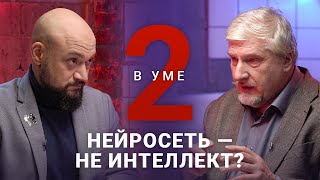 2
В УМЕ

НЕЙРОСЕТЬ –
НЕ ИНТЕЛЛЕКТ?